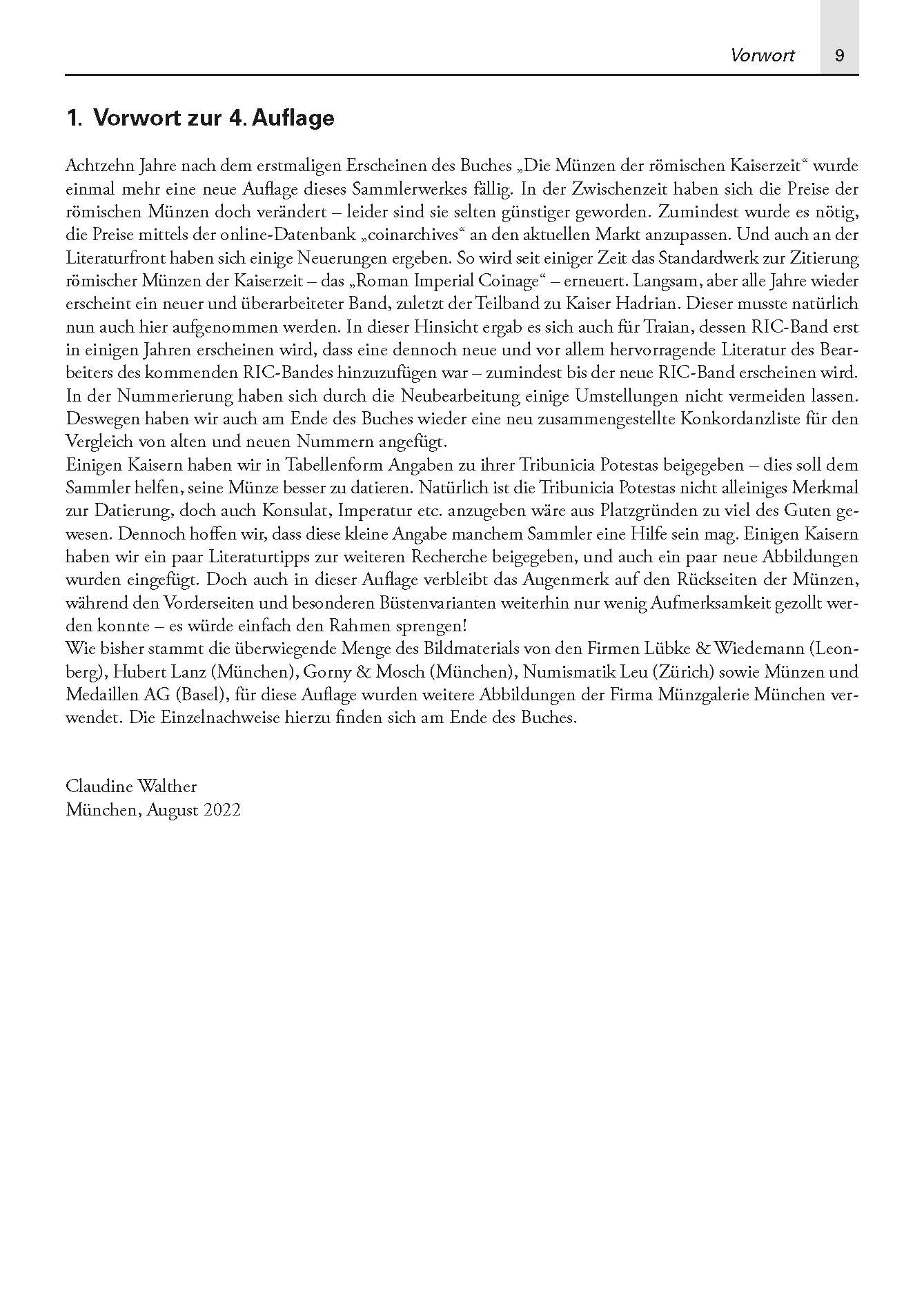 Vorwort 9

1. Vorwort zur 4. Auflage

Achtzehn Jahre nach dem erstmaligen Erscheinen des Buches „Die Münzen der römischen Kaiserzeit“ wurde einmal mehr eine neue Auflage dieses Sammlerwerkes fällig. In der Zwischenzeit haben sich die Preise der römischen Münzen doch verändert – leider sind sie selten günstiger geworden. Zumindest wurde es nötig, die Preise mittels der online-Datenbank „coinarchives“ an den aktuellen Markt anzupassen. Und auch an der Literaturfront haben sich einige Neuerungen ergeben. So wird seit einiger Zeit das Standardwerk zur Zitierung römischer Münzen der Kaiserzeit – das „Roman Imperial Coinage“ – erneuert. Langsam, aber alle Jahre wieder erscheint ein neuer und überarbeiteter Band, zuletzt der Teilband zu Kaiser Hadrian. Dieser musste natürlich nun auch hier aufgenommen werden. In dieser Hinsicht ergab es sich auch für Traian, dessen RIC-Band erst in einigen Jahren erscheinen wird, dass eine dennoch neue und vor allem hervorragende Literatur des Bearbeiters des kommenden RIC-Bandes hinzuzufügen war – zumindest bis der neue RIC-Band erscheinen wird. In der Nummerierung haben sich durch die Neubearbeitung einige Umstellungen nicht vermeiden lassen. Deswegen haben wir auch am Ende des Buches wieder eine neu zusammengestellte Konkordanzliste für den Vergleich von alten und neuen Nummern angefügt.
Einigen Kaisern haben wir in Tabellenform Angaben zu ihrer Tribunicia Potestas beigegeben – dies soll dem Sammler helfen, seine Münze besser zu datieren. Natürlich ist die Tribunicia Potestas nicht alleiniges Merkmal zur Datierung, doch auch Konsulat, Imperatur etc. anzugeben wäre aus Platzgründen zu viel des Guten gewesen. Dennoch hoffen wir, dass diese kleine Angabe manchem Sammler eine Hilfe sein mag. Einigen Kaisern haben wir ein paar Literaturtipps zur weiteren Recherche beigegeben, und auch ein paar neue Abbildungen wurden eingefügt. Doch auch in dieser Auflage verbleibt das Augenmerk auf den Rückseiten der Münzen, während den Vorderseiten und besonderen Büstenvarianten weiterhin nur wenig Aufmerksamkeit gezollt werden konnte – es würde einfach den Rahmen sprengen!
Wie bisher stammt die überwiegende Menge des Bildmaterials von den Firmen Lübke & Wiedemann (Leonberg), Hubert Lanz (München), Gorny & Mosch (München), Numismatik Leu (Zürich) sowie Münzen und Medaillen AG (Basel), für diese Auflage wurden weitere Abbildungen der Firma Münzgalerie München verwendet. Die Einzelnachweise hierzu finden sich am Ende des Buches.

Claudine Walther
München, August 2022